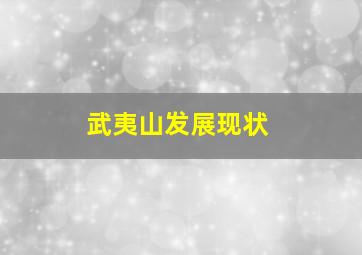 武夷山发展现状